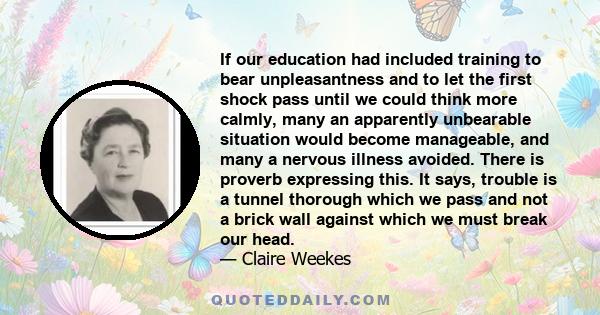 If our education had included training to bear unpleasantness and to let the first shock pass until we could think more calmly, many an apparently unbearable situation would become manageable, and many a nervous illness avoided. There is proverb expressing this. It says, trouble is a tunnel thorough which we pass and not a brick wall against which we must break our head.
— Claire Weekes

QUOTEDDAILY.COM